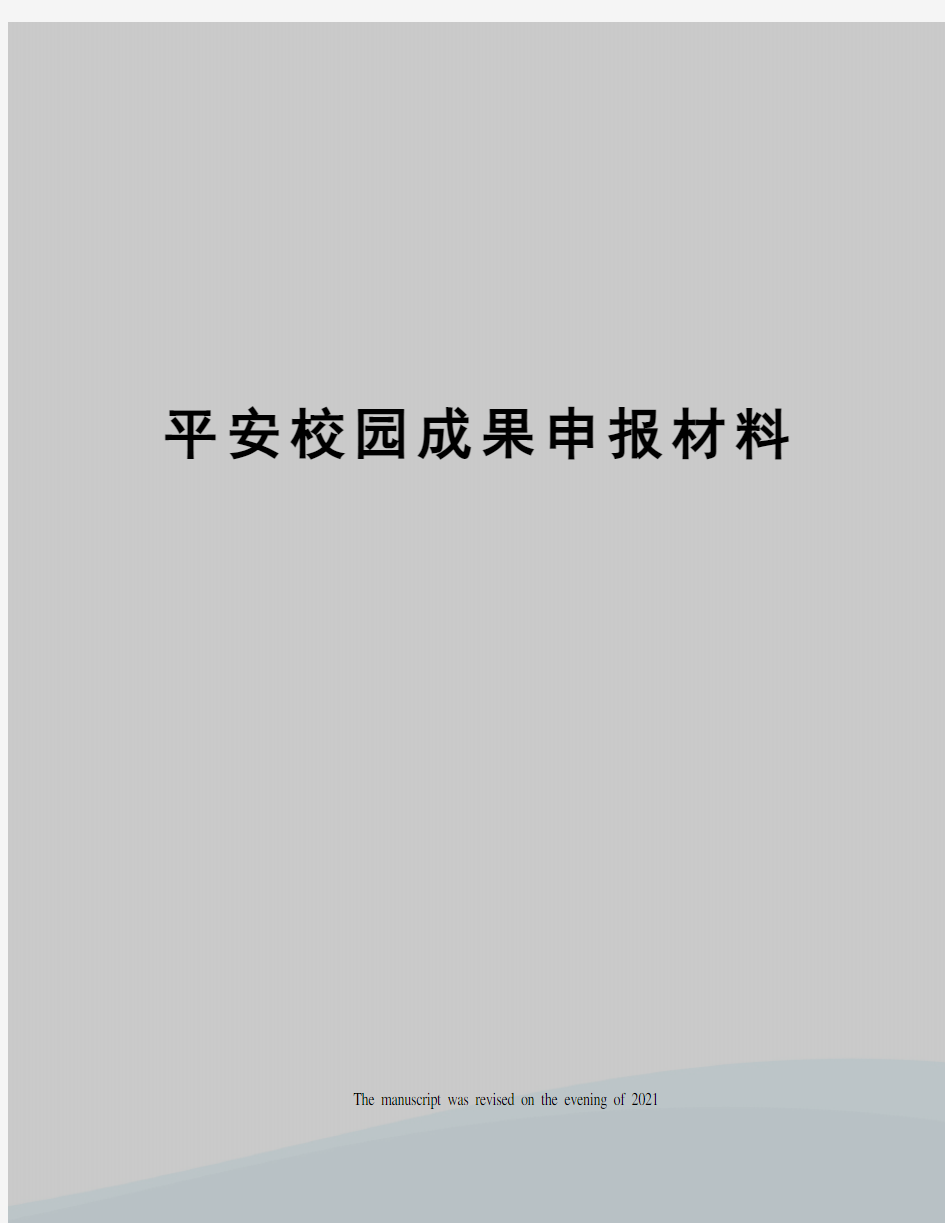 平安校园成果申报材料

The manuscript was revised on the evening of 2021